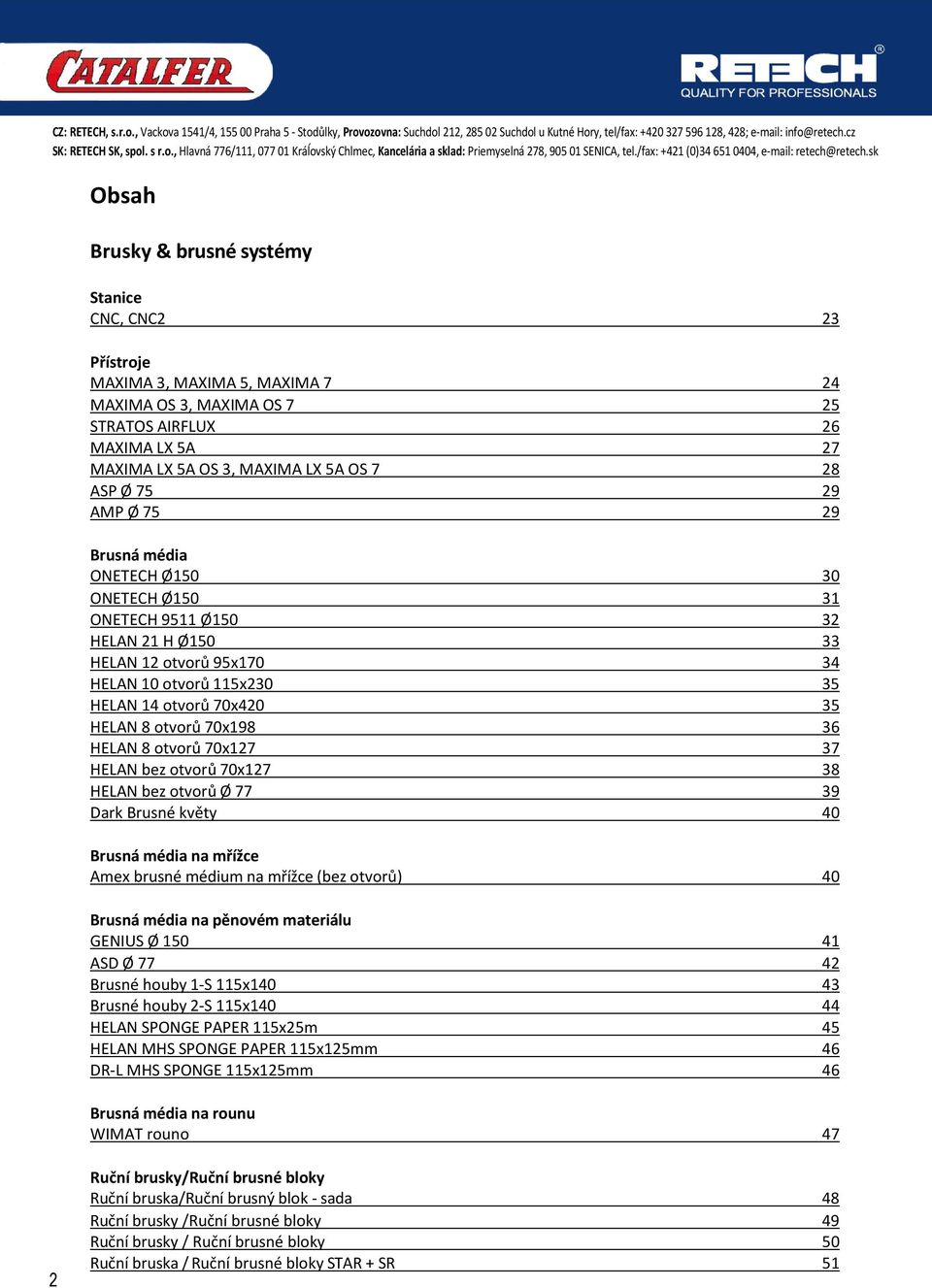 CATALFER

RETECH®
QUALITY FOR PROFESSIONALS

CZ: RETECH, s.r.o., Vackova 1541/4, 155 00 Praha 5 - Stodůlky, Provozovna: Suchdol 212, 285 02 Suchdol u Kutné Hory, tel/fax: +420 327 596 128, 428; e-mail: info@retech.cz
SK: RETECH SK, spol. s r.o., Hlavná 776/111, 077 01 Kráľovský Chlmec, Kancelária a sklad: Priemyselná 278, 905 01 SENICA, tel./fax: +421 (0)34 651 0404, e-mail: retech@retech.sk

Obsah

Brusky & brusné systémy

Stanice
CNC, CNC2 23

Přístroje
MAXIMA 3, MAXIMA 5, MAXIMA 7 24
MAXIMA OS 3, MAXIMA OS 7 25
STRATOS AIRFLUX 26
MAXIMA LX 5A 27
MAXIMA LX 5A OS 3, MAXIMA LX 5A OS 7 28
ASP Ø 75 29
AMP Ø 75 29

Brusná média
ONETECH Ø150 30
ONETECH Ø150 31
ONETECH 9511 Ø150 32
HELAN 21 H Ø150 33
HELAN 12 otvorů 95x170 34
HELAN 10 otvorů 115x230 35
HELAN 14 otvorů 70x420 35
HELAN 8 otvorů 70x198 36
HELAN 8 otvorů 70x127 37
HELAN bez otvorů 70x127 38
HELAN bez otvorů Ø 77 39
Dark Brusné květy 40

Brusná média na mřížce
Amex brusné médium na mřížce (bez otvorů) 40

Brusná média na pěnovém materiálu
GENIUS Ø 150 41
ASD Ø 77 42
Brusné houby 1-S 115x140 43
Brusné houby 2-S 115x140 44
HELAN SPONGE PAPER 115x25m 45
HELAN MHS SPONGE PAPER 115x125mm 46
DR-L MHS SPONGE 115x125mm 46

Brusná média na rounu
WIMAT rouno 47

Ruční brusky/Ruční brusné bloky
Ruční bruska/Ruční brusný blok - sada 48
Ruční brusky /Ruční brusné bloky 49
Ruční brusky / Ruční brusné bloky 50
Ruční bruska / Ruční brusné bloky STAR + SR 51

2